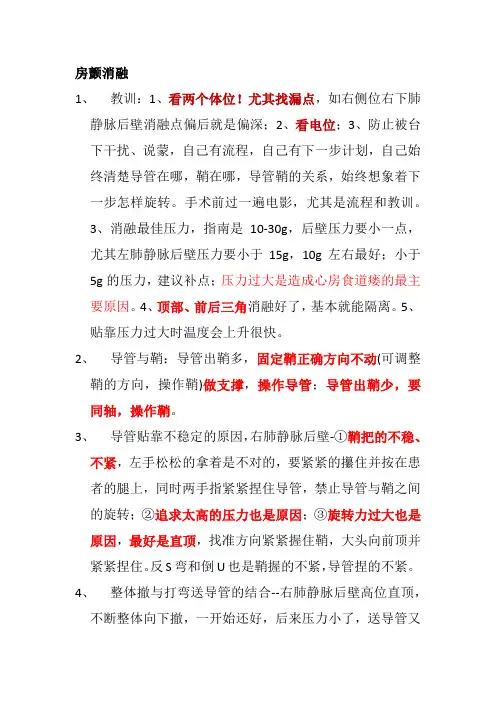 房颤消融

1、 教训：1、看两个体位！尤其找漏点，如右侧位右下肺静脉后壁消融点偏后就是偏深；2、看电位；3、防止被台下干扰、说蒙，自己有流程，自己有下一步计划，自己始终清楚导管在哪，鞘在哪，导管鞘的关系，始终想象着下一步怎样旋转。手术前过一遍电影，尤其是流程和教训。3、消融最佳压力，指南是 10-30g，后壁压力要小一点，尤其左肺静脉后壁压力要小于 15g，10g 左右最好；小于 5g 的压力，建议补点；压力过大是造成心房食道瘘的最主要原因。4、顶部、前后三角消融好了，基本就能隔离。5、贴靠压力过大时温度会上升很快。

2、 导管与鞘：导管出鞘多，固定鞘正确方向不动(可调整鞘的方向，操作鞘)做支撑，操作导管；导管出鞘少，要同轴，操作鞘。

3、 导管贴靠不稳定的原因，右肺静脉后壁-①鞘把的不稳、不紧，左手松松的拿着是不对的，要紧紧的攥住并按在患者的腿上，同时两手指紧紧捏住导管，禁止导管与鞘之间的旋转；②追求太高的压力也是原因；③旋转力过大也是原因，最好是直顶，找准方向紧紧握住鞘，大头向前顶并紧紧捏住。反 S 弯和倒 U 也是鞘握的不紧，导管捏的不紧。

4、 整体撤与打弯送导管的结合--右肺静脉后壁高位直顶，不断整体向下撤，一开始还好，后来压力小了，送导管又